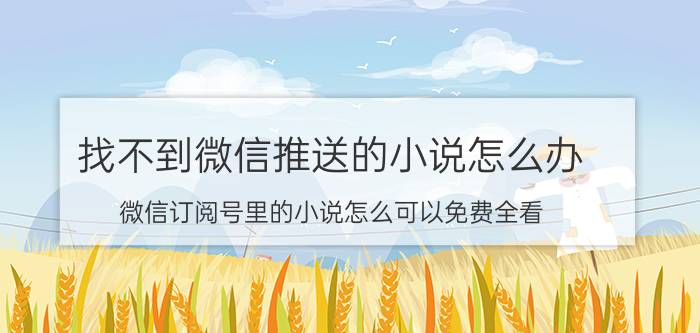 找不到微信推送的小说怎么办

微信订阅号里的小说怎么可以免费全看